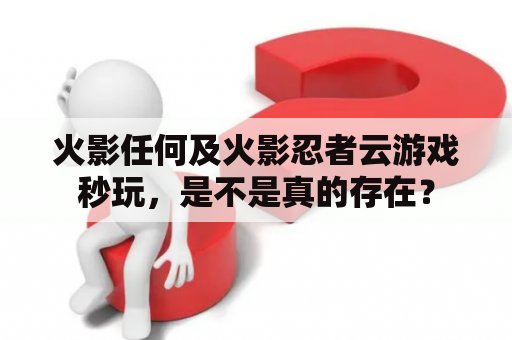 火影任何及火影忍者云游戏秒玩，是不是真的存在？